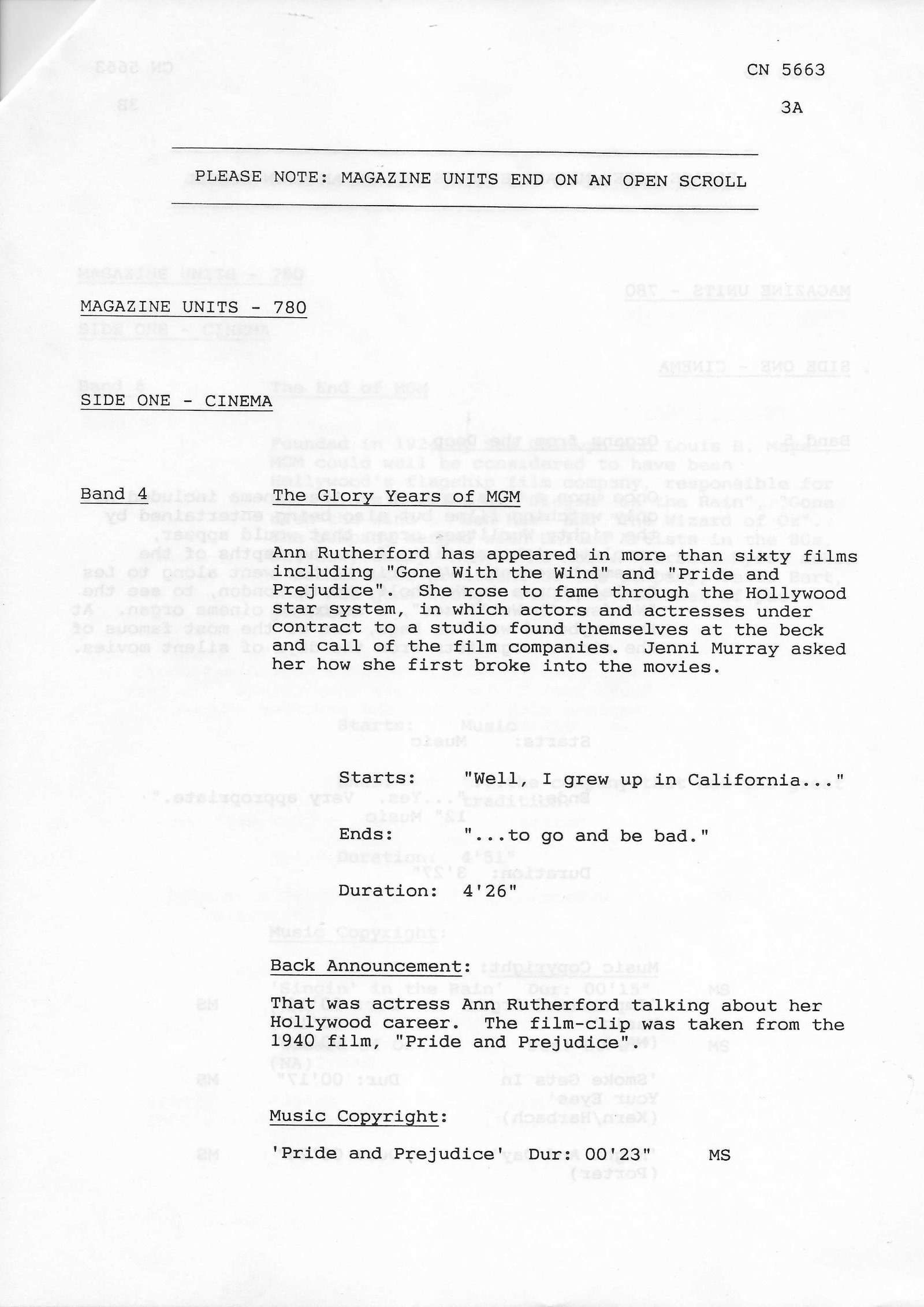 CN 5663

3A

PLEASE NOTE: MAGAZINE UNITS END ON AN OPEN SCROLL

MAGAZINE UNITS - 780

SIDE ONE - CINEMA

Band 4 The Glory Years of MGM

Ann Rutherford has appeared in more than sixty films including "Gone With the Wind" and "Pride and Prejudice". She rose to fame through the Hollywood star system, in which actors and actresses under contract to a studio found themselves at the beck and call of the film companies. Jenni Murray asked her how she first broke into the movies.

Starts: "Well, I grew up in California..."

Ends: "...to go and be bad."

Duration: 4'26"

Back Announcement:

That was actress Ann Rutherford talking about her Hollywood career. The film-clip was taken from the 1940 film, "Pride and Prejudice".

Music Copyright:

'Pride and Prejudice' Dur: 00'23" MS